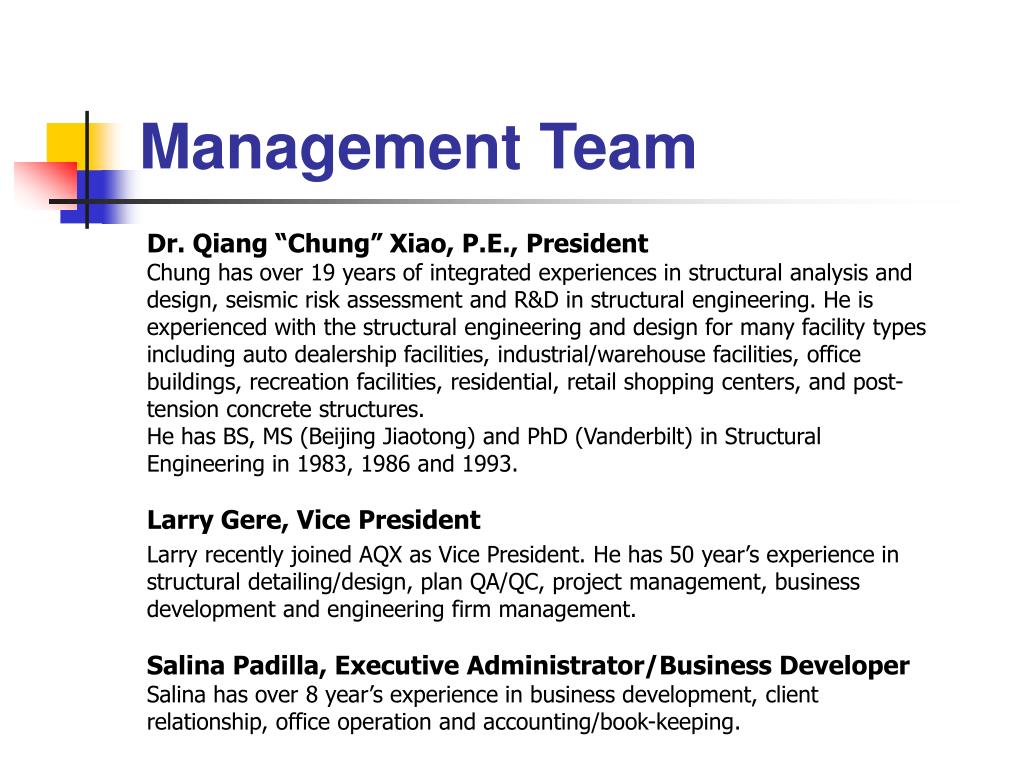 Management Team

Dr. Qiang “Chung” Xiao, P.E., President
Chung has over 19 years of integrated experiences in structural analysis and design, seismic risk assessment and R&D in structural engineering. He is experienced with the structural engineering and design for many facility types including auto dealership facilities, industrial/warehouse facilities, office buildings, recreation facilities, residential, retail shopping centers, and post-tension concrete structures.
He has BS, MS (Beijing Jiaotong) and PhD (Vanderbilt) in Structural Engineering in 1983, 1986 and 1993.

Larry Gere, Vice President
Larry recently joined AQX as Vice President. He has 50 year’s experience in structural detailing/design, plan QA/QC, project management, business development and engineering firm management.

Salina Padilla, Executive Administrator/Business Developer
Salina has over 8 year’s experience in business development, client relationship, office operation and accounting/book-keeping.